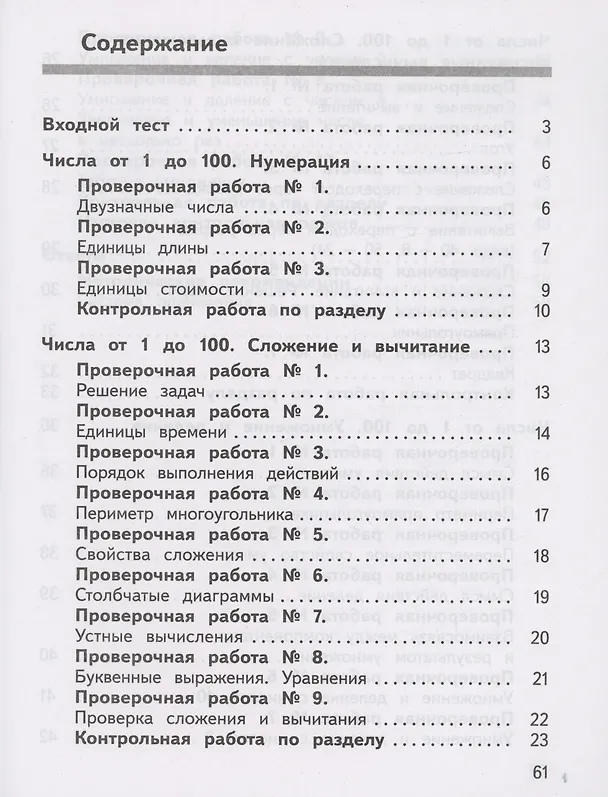 Содержание

Входной тест 3

Числа от 1 до 100. Нумерация 6

Проверочная работа № 1.
Двузначные числа 6
Проверочная работа № 2.
Единицы длины 7
Проверочная работа № 3.
Единицы стоимости 9
Контрольная работа по разделу 10

Числа от 1 до 100. Сложение и вычитание 13

Проверочная работа № 1.
Решение задач 13
Проверочная работа № 2.
Единицы времени 14
Проверочная работа № 3.
Порядок выполнения действий 16
Проверочная работа № 4.
Периметр многоугольника 17
Проверочная работа № 5.
Свойства сложения 18
Проверочная работа № 6.
Столбчатые диаграммы 19
Проверочная работа № 7.
Устные вычисления 20
Проверочная работа № 8.
Буквенные выражения. Уравнения 21
Проверочная работа № 9.
Проверка сложения и вычитания 22
Контрольная работа по разделу 23

61